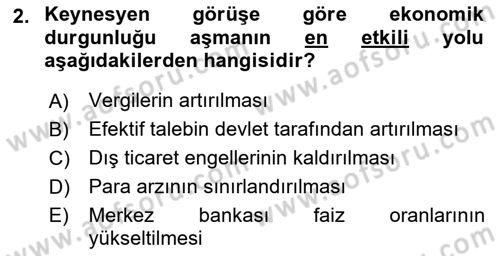 2. Keynesyen görüşe göre ekonomik durgunluğu aşmanın en etkili yolu aşağıdakilerden hangisidir?

A) Vergilerin artırılması
B) Efektif talebin devlet tarafından artırılması
C) Dış ticaret engellerinin kaldırılması
D) Para arzının sınırlandırılması
E) Merkez bankası faiz oranlarının yükseltilmesi

www.aofsoru.com